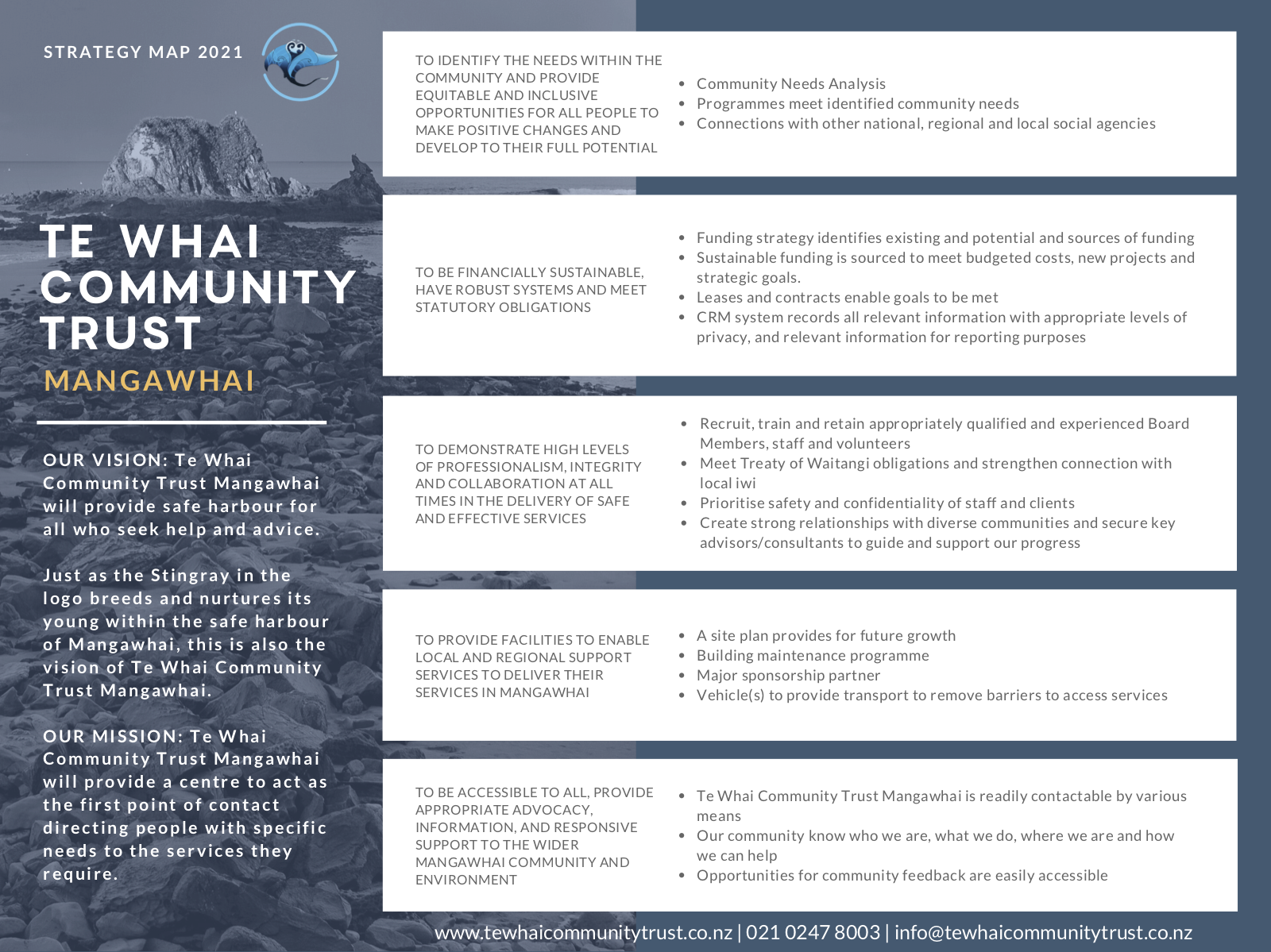 STRATEGY MAP 2021

TE WHAI COMMUNITY TRUST

MANGAWHAI

OUR VISION: Te Whai Community Trust Mangawhai will provide safe harbour for all who seek help and advice.

Just as the Stingray in the logo breeds and nurtures its young within the safe harbour of Mangawhai, this is also the vision of Te Whai Community Trust Mangawhai.

OUR MISSION: Te Whai Community Trust Mangawhai will provide a centre to act as the first point of contact directing people with specific needs to the services they require.

TO IDENTIFY THE NEEDS WITHIN THE COMMUNITY AND PROVIDE EQUITABLE AND INCLUSIVE OPPORTUNITIES FOR ALL PEOPLE TO MAKE POSITIVE CHANGES AND DEVELOP TO THEIR FULL POTENTIAL

- Community Needs Analysis
- Programmes meet identified community needs
- Connections with other national, regional and local social agencies

TO BE FINANCIALLY SUSTAINABLE, HAVE ROBUST SYSTEMS AND MEET STATUTORY OBLIGATIONS

- Funding strategy identifies existing and potential and sources of funding
- Sustainable funding is sourced to meet budgeted costs, new projects and strategic goals.
- Leases and contracts enable goals to be met
- CRM system records all relevant information with appropriate levels of privacy, and relevant information for reporting purposes

TO DEMONSTRATE HIGH LEVELS OF PROFESSIONALISM, INTEGRITY AND COLLABORATION AT ALL TIMES IN THE DELIVERY OF SAFE AND EFFECTIVE SERVICES

- Recruit, train and retain appropriately qualified and experienced Board Members, staff and volunteers
- Meet Treaty of Waitangi obligations and strengthen connection with local iwi
- Prioritise safety and confidentiality of staff and clients
- Create strong relationships with diverse communities and secure key advisors/consultants to guide and support our progress

TO PROVIDE FACILITIES TO ENABLE LOCAL AND REGIONAL SUPPORT SERVICES TO DELIVER THEIR SERVICES IN MANGAWHAI

- A site plan provides for future growth
- Building maintenance programme
- Major sponsorship partner
- Vehicle(s) to provide transport to remove barriers to access services

TO BE ACCESSIBLE TO ALL, PROVIDE APPROPRIATE ADVOCACY, INFORMATION, AND RESPONSIVE SUPPORT TO THE WIDER MANGAWHAI COMMUNITY AND ENVIRONMENT

- Te Whai Community Trust Mangawhai is readily contactable by various means
- Our community know who we are, what we do, where we are and how we can help
- Opportunities for community feedback are easily accessible

www.tewhaicommunitytrust.co.nz | 021 0247 8003 | info@tewhaicommunitytrust.co.nz